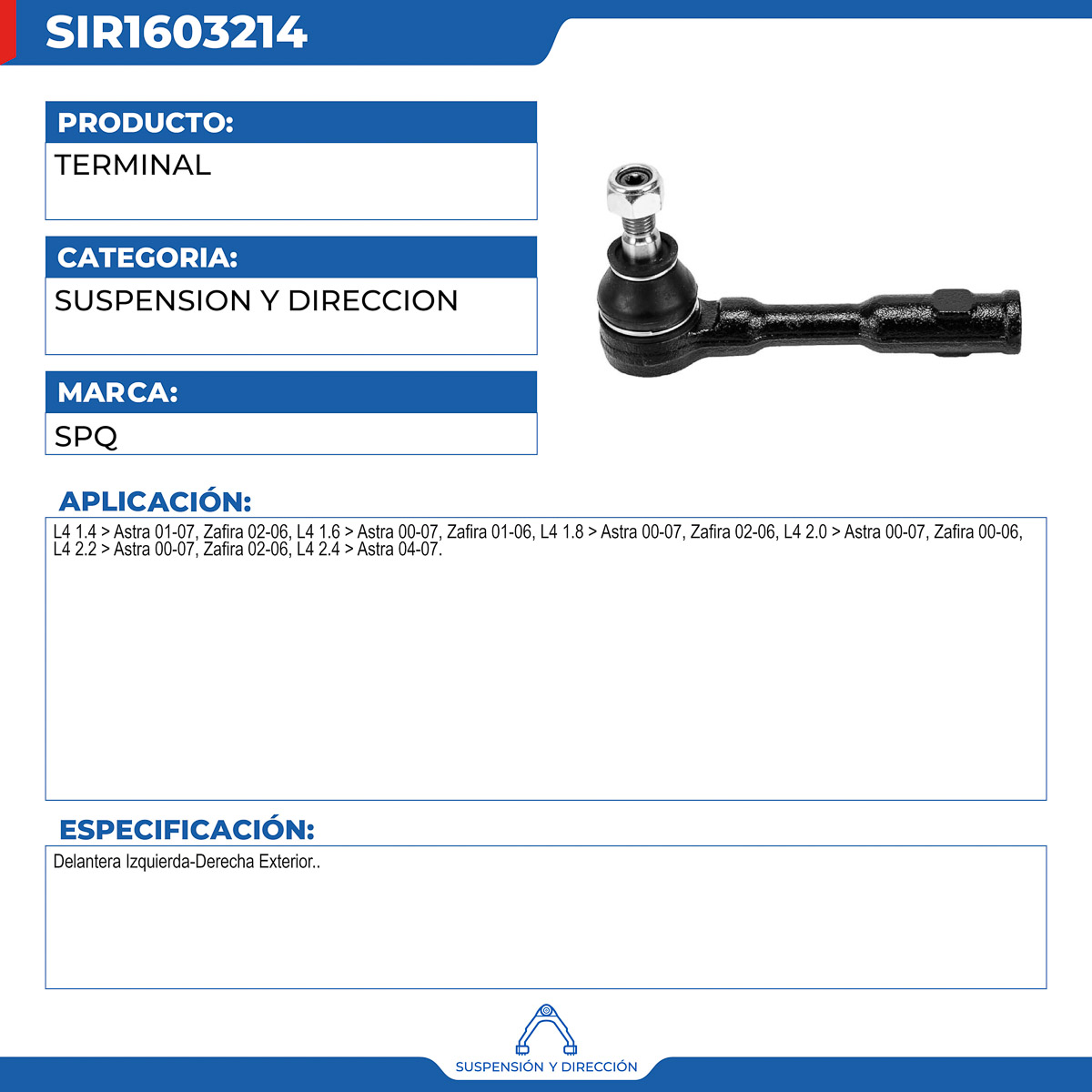 SIR1603214

PRODUCTO:

TERMINAL

CATEGORIA:

SUSPENSION Y DIRECCION

MARCA:

SPQ

APLICACIÓN:

L4 1.4 > Astra 01-07, Zafira 02-06, L4 1.6 > Astra 00-07, Zafira 01-06, L4 1.8 > Astra 00-07, Zafira 02-06, L4 2.0 > Astra 00-07, Zafira 00-06, L4 2.2 > Astra 00-07, Zafira 02-06, L4 2.4 > Astra 04-07.

ESPECIFICACIÓN:

Delantera Izquierda-Derecha Exterior..

SUSPENSIÓN Y DIRECCIÓN